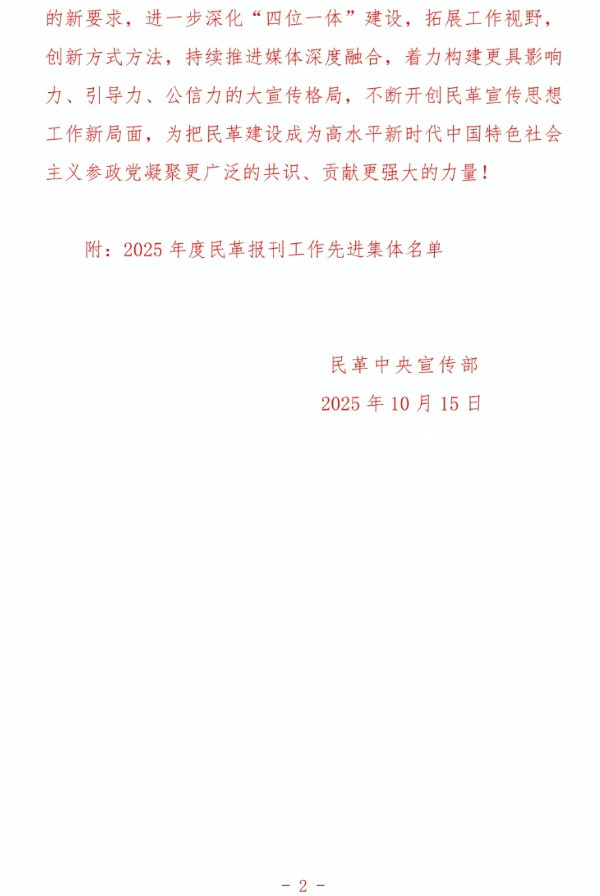 的新要求，进一步深化“四位一体”建设，拓展工作视野，创新方式方法，持续推进媒体深度融合，着力构建更具影响力、引导力、公信力的大宣传格局，不断开创民革宣传思想工作新局面，为把民革建设成为高水平新时代中国特色社会主义参政党凝聚更广泛的共识、贡献更强大的力量！

附：2025年度民革报刊工作先进集体名单

民革中央宣传部
2025年10月15日

- 2 -